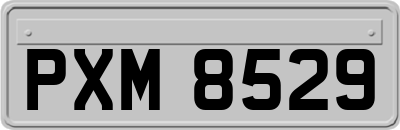 PXM 8529